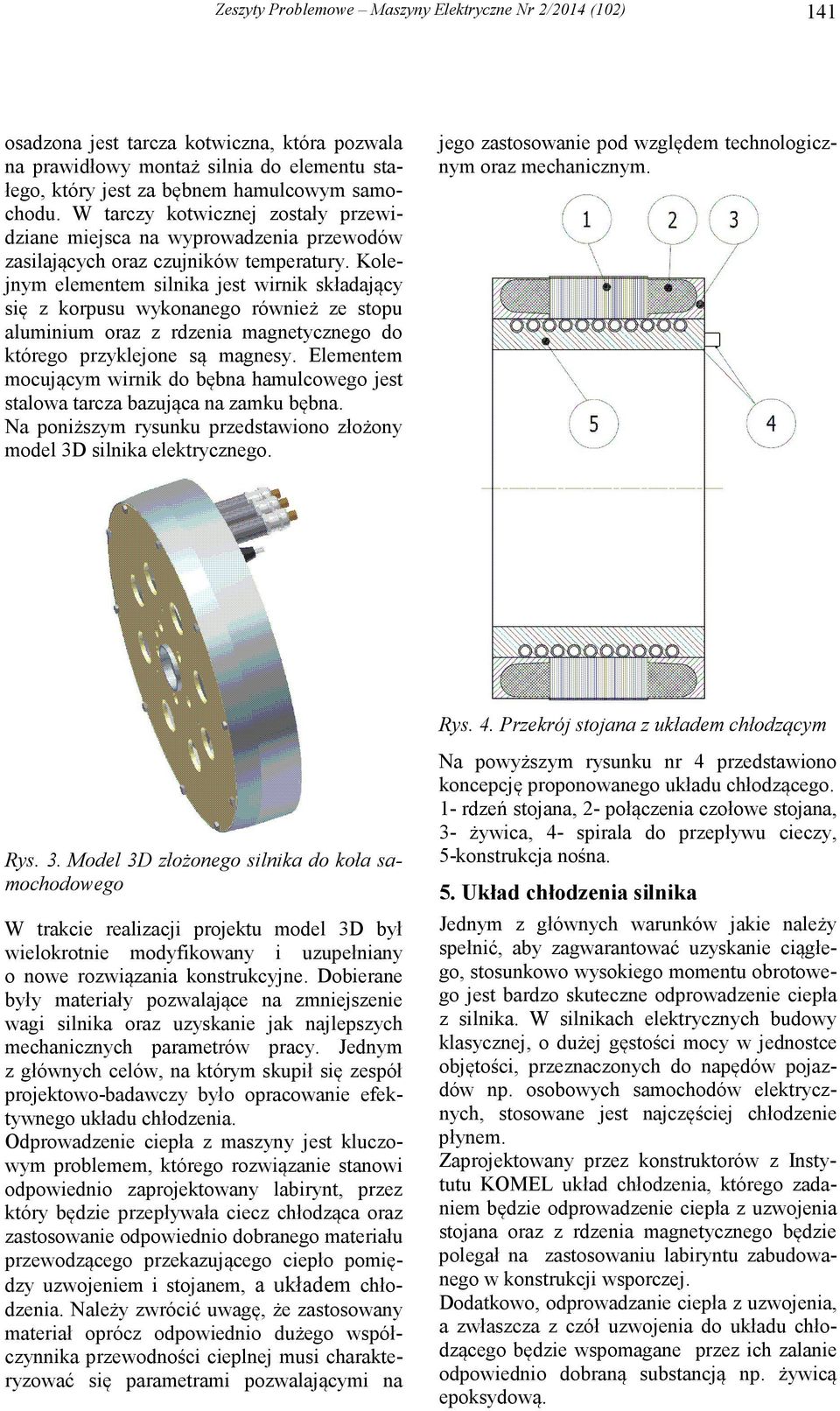 Zeszyty Problemowe – Maszyny Elektryczne Nr 2/2014 (102)

141

osadzona jest tarcza kotwiczna, która pozwala na prawidłowy montaż silnia do elementu stałego, który jest za bębnem hamulcowym samochodu. W tarczy kotwicznej zostały przewidziane miejsca na wyprowadzenia przewodów zasilających oraz czujników temperatury. Kolejnym elementem silnika jest wirnik składający się z korpusu wykonanego również ze stopu aluminium oraz z rdzenia magnetycznego do którego przyklejone są magnesy. Elementem mocującym wirnik do bębna hamulcowego jest stalowa tarcza bazująca na zamku bębna.
Na poniższym rysunku przedstawiono złożony model 3D silnika elektrycznego.

Rys. 3. Model 3D złożonego silnika do koła samochodowego

W trakcie realizacji projektu model 3D był wielokrotnie modyfikowany i uzupełniany o nowe rozwiązania konstrukcyjne. Dobierane były materiały pozwalające na zmniejszenie wagi silnika oraz uzyskanie jak najlepszych mechanicznych parametrów pracy. Jednym z głównych celów, na którym skupił się zespół projektowo-badawczy było opracowanie efektywnego układu chłodzenia.
Odprowadzenie ciepła z maszyny jest kluczowym problemem, którego rozwiązanie stanowi odpowiednio zaprojektowany labirynt, przez który będzie przepływała ciecz chłodząca oraz zastosowanie odpowiednio dobranego materiału przewodzącego przekazującego ciepło pomiędzy uzwojeniem i stojanem, a układem chłodzenia. Należy zwrócić uwagę, że zastosowany materiał oprócz odpowiednio dużego współczynnika przewodności cieplnej musi charakteryzować się parametrami pozwalającymi na jego zastosowanie pod względem technologicznym oraz mechanicznym.

1
2
3
5
4

Rys. 4. Przekrój stojana z układem chłodzącym

Na powyższym rysunku nr 4 przedstawiono koncepcję proponowanego układu chłodzącego. 1- rdzeń stojana, 2- połączenia czołowe stojana, 3- żywica, 4- spirala do przepływu cieczy, 5-konstrukcja nośna.

5. Układ chłodzenia silnika

Jednym z głównych warunków jakie należy spełnić, aby zagwarantować uzyskanie ciągłego, stosunkowo wysokiego momentu obrotowego jest bardzo skuteczne odprowadzenie ciepła z silnika. W silnikach elektrycznych budowy klasycznej, o dużej gęstości mocy w jednostce objętości, przeznaczonych do napędów pojazdów np. osobowych samochodów elektrycznych, stosowane jest najczęściej chłodzenie płynem.
Zaprojektowany przez konstruktorów z Instytutu KOMEL układ chłodzenia, którego zadaniem będzie odprowadzenie ciepła z uzwojenia stojana oraz z rdzenia magnetycznego będzie polegał na zastosowaniu labiryntu zabudowanego w konstrukcji wsporczej.
Dodatkowo, odprowadzanie ciepła z uzwojenia, a zwłaszcza z czół uzwojenia do układu chłodzącego będzie wspomagane przez ich zalanie odpowiednio dobraną substancją np. żywicą epoksydową.